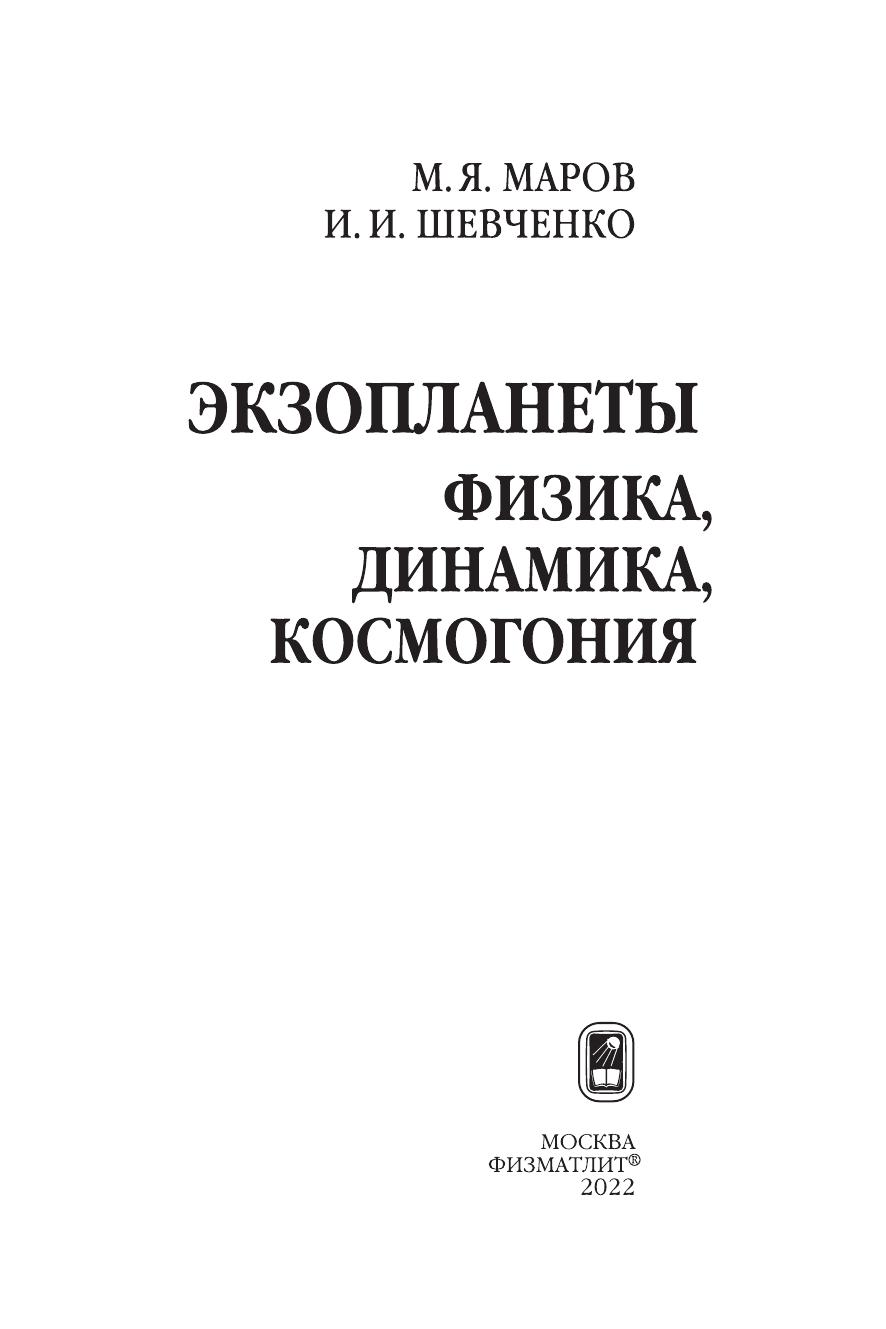 М. Я. МАРОВ
И. И. ШЕВЧЕНКО

ЭКЗОПЛАНЕТЫ
ФИЗИКА,
ДИНАМИКА,
КОСМОГОНИЯ

МОСКВА
ФИЗМАТЛИТ®
2022